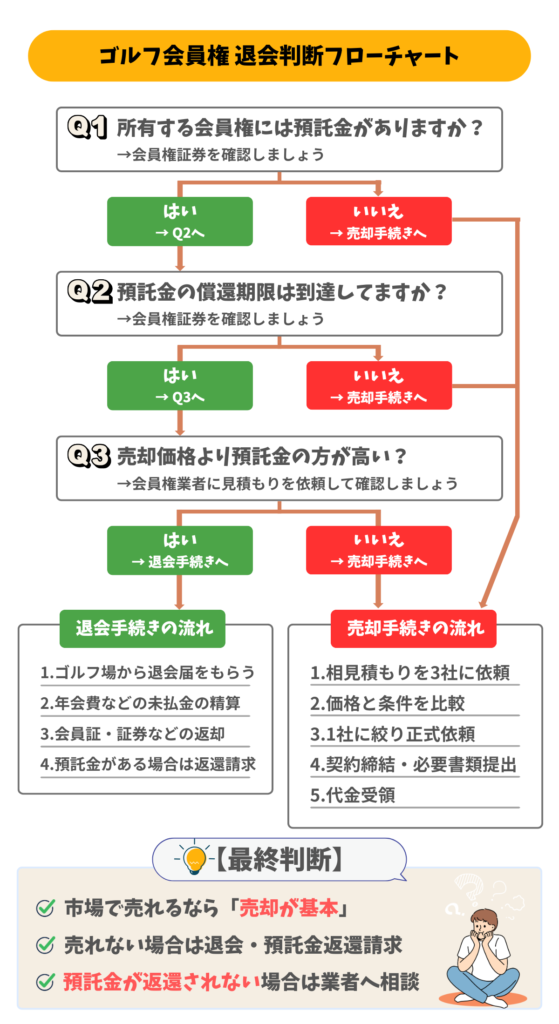 ゴルフ会員権 退会判断フローチャート

Q1 所有する会員権には預託金がありますか？
→会員権証券を確認しましょう

はい
→ Q2へ

いいえ
→ 売却手続きへ

Q2 預託金の償還期限は到達してますか？
→会員権証券を確認しましょう

はい
→ Q3へ

いいえ
→ 売却手続きへ

Q3 売却価格より預託金の方が高い？
→会員権業者に見積もりを依頼して確認しましょう

はい
→ 退会手続きへ

いいえ
→ 売却手続きへ

退会手続きの流れ
1.ゴルフ場から退会届をもらう
2.年会費などの未払金の精算
3.会員証・証券などの返却
4.預託金がある場合は返還請求

売却手続きの流れ
1.相見積もりを3社に依頼
2.価格と条件を比較
3.1社に絞り正式依頼
4.契約締結・必要書類提出
5.代金受領

【最終判断】
市場で売れるなら「売却が基本」
売れない場合は退会・預託金返還請求
預託金が返還されない場合は業者へ相談